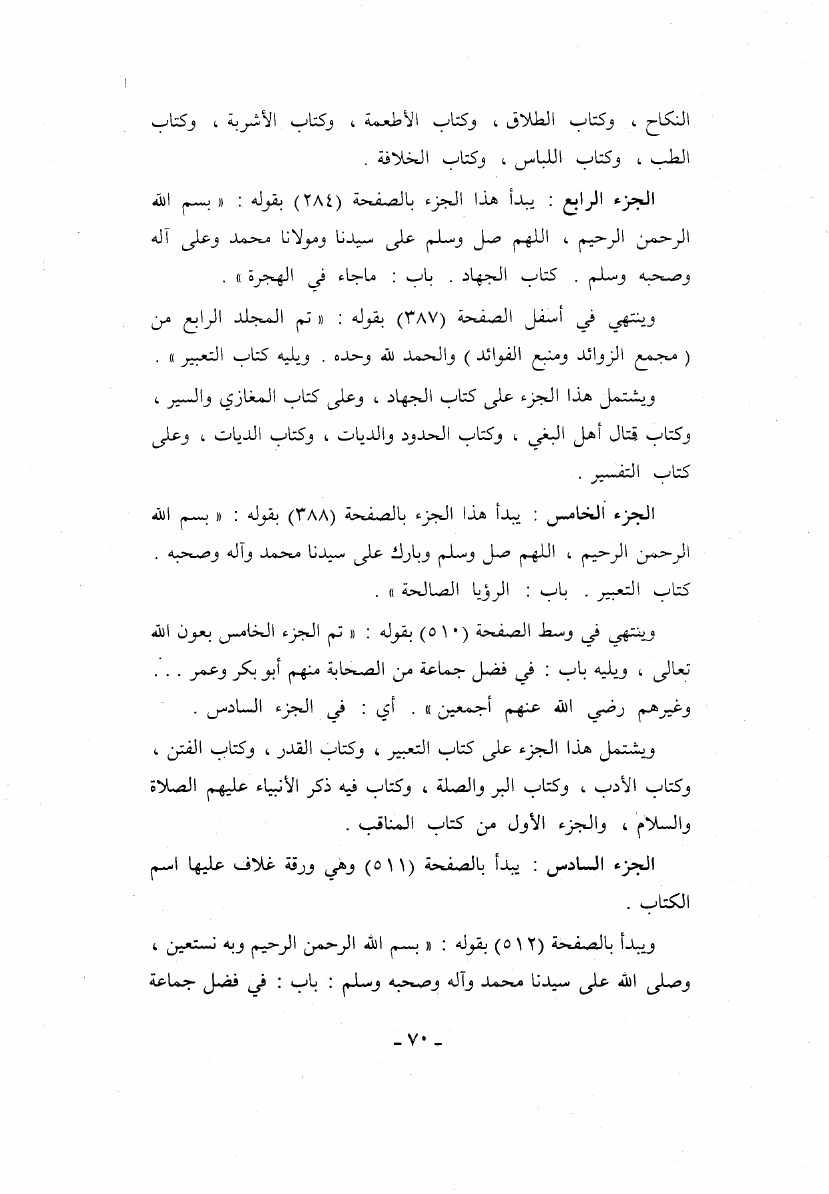 النكاح ، وكتاب الطلاق ، وكتاب الأطعمة ، وكتاب الأشربة ، وكتاب الطب ، وكتاب اللباس ، وكتاب الخلافة .

الجزء الرابع : يبدأ هذا الجزء بالصفحة (٢٨٤) بقوله : « بسم الله الرحمن الرحيم ، اللهم صل وسلم على سيدنا ومولانا محمد وعلى آله وصحبه وسلم . كتاب الجهاد . باب : ماجاء في الهجرة » .

وينتهي في أسفل الصفحة (٣٨٧) بقوله : « تم المجلد الرابع من ( مجمع الزوائد ومنبع الفوائد ) والحمد لله وحده . ويليه كتاب التعبير » .

ويشتمل هذا الجزء على كتاب الجهاد ، وعلى كتاب المغازي والسير ، وكتاب قتال أهل البغي ، وكتاب الحدود والديات ، وكتاب الديات ، وعلى كتاب التفسير .

الجزء الخامس : يبدأ هذا الجزء بالصفحة (٣٨٨) بقوله : « بسم الله الرحمن الرحيم ، اللهم صل وسلم وبارك على سيدنا محمد وآله وصحبه . كتاب التعبير . باب : الرؤيا الصالحة » .

وينتهي في وسط الصفحة (٥١٠) بقوله : « تم الجزء الخامس بعون الله تعالى ، ويليه باب : في فضل جماعة من الصحابة منهم أبو بكر وعمر . . . وغيرهم رضي الله عنهم أجمعين » . أي : في الجزء السادس .

ويشتمل هذا الجزء على كتاب التعبير ، وكتاب القدر ، وكتاب الفتن ، وكتاب الأدب ، وكتاب البر والصلة ، وكتاب فيه ذكر الأنبياء عليهم الصلاة والسلام ، والجزء الأول من كتاب المناقب .

الجزء السادس : يبدأ بالصفحة (٥١١) وهي ورقة غلاف عليها اسم الكتاب .

ويبدأ بالصفحة (٥١٢) بقوله : « بسم الله الرحمن الرحيم وبه نستعين ، وصلى الله على سيدنا محمد وآله وصحبه وسلم : باب : في فضل جماعة

- ٧٠ -